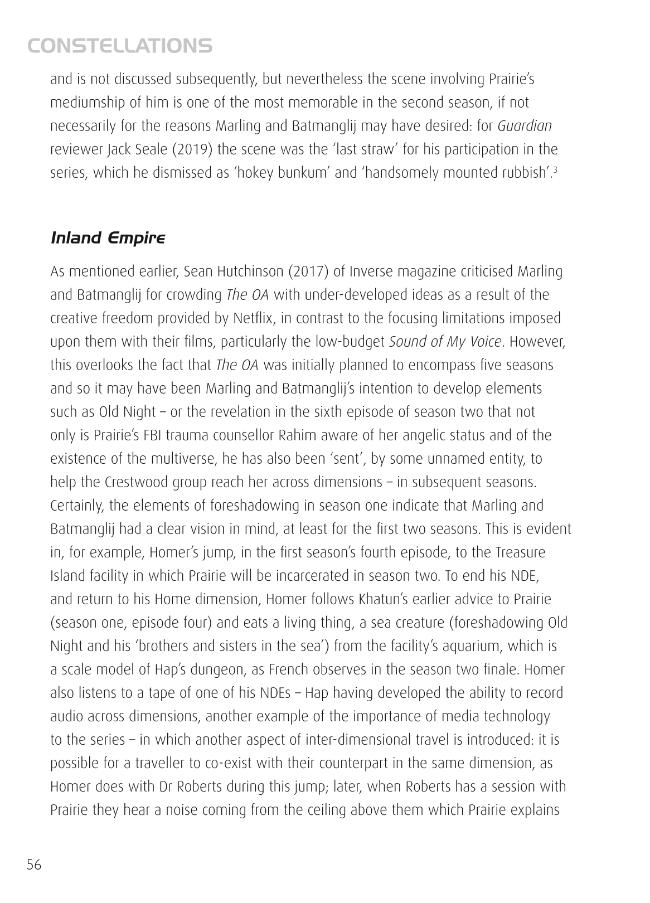 CONSTELLATIONS

and is not discussed subsequently, but nevertheless the scene involving Prairie's mediumship of him is one of the most memorable in the second season, if not necessarily for the reasons Marling and Batmanglij may have desired: for Guardian reviewer Jack Seale (2019) the scene was the 'last straw' for his participation in the series, which he dismissed as 'hokey bunkum' and 'handsomely mounted rubbish'.$^{3}$

Inland Empire

As mentioned earlier, Sean Hutchinson (2017) of Inverse magazine criticised Marling and Batmanglij for crowding The OA with under-developed ideas as a result of the creative freedom provided by Netflix, in contrast to the focusing limitations imposed upon them with their films, particularly the low-budget Sound of My Voice. However, this overlooks the fact that The OA was initially planned to encompass five seasons and so it may have been Marling and Batmanglij's intention to develop elements such as Old Night – or the revelation in the sixth episode of season two that not only is Prairie's FBI trauma counsellor Rahim aware of her angelic status and of the existence of the multiverse, he has also been 'sent', by some unnamed entity, to help the Crestwood group reach her across dimensions – in subsequent seasons. Certainly, the elements of foreshadowing in season one indicate that Marling and Batmanglij had a clear vision in mind, at least for the first two seasons. This is evident in, for example, Homer's jump, in the first season's fourth episode, to the Treasure Island facility in which Prairie will be incarcerated in season two. To end his NDE, and return to his Home dimension, Homer follows Khatun's earlier advice to Prairie (season one, episode four) and eats a living thing, a sea creature (foreshadowing Old Night and his 'brothers and sisters in the sea') from the facility's aquarium, which is a scale model of Hap's dungeon, as French observes in the season two finale. Homer also listens to a tape of one of his NDEs – Hap having developed the ability to record audio across dimensions, another example of the importance of media technology to the series – in which another aspect of inter-dimensional travel is introduced: it is possible for a traveller to co-exist with their counterpart in the same dimension, as Homer does with Dr Roberts during this jump; later, when Roberts has a session with Prairie they hear a noise coming from the ceiling above them which Prairie explains

56